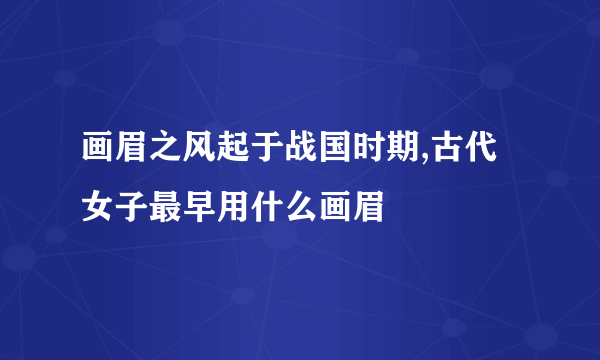 画眉之风起于战国时期,古代女子最早用什么画眉